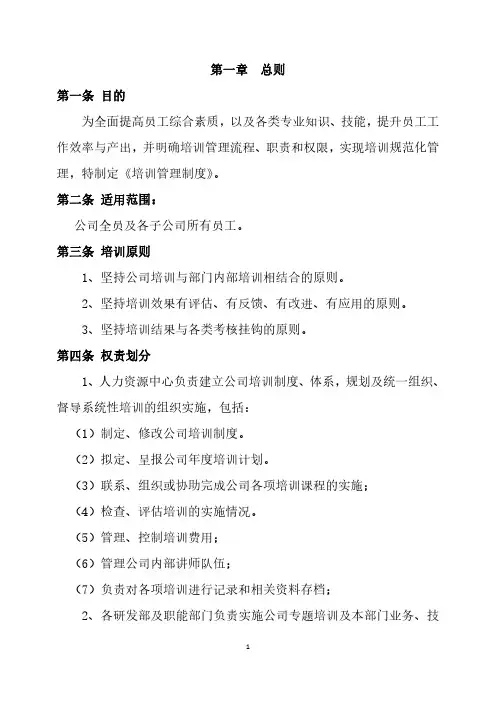 第一章　总则

第一条 目的

为全面提高员工综合素质，以及各类专业知识、技能，提升员工工作效率与产出，并明确培训管理流程、职责和权限，实现培训规范化管理，特制定《培训管理制度》。

第二条 适用范围：

公司全员及各子公司所有员工。

第三条 培训原则

1、坚持公司培训与部门内部培训相结合的原则。

2、坚持培训效果有评估、有反馈、有改进、有应用的原则。

3、坚持培训结果与各类考核挂钩的原则。

第四条 权责划分

1、人力资源中心负责建立公司培训制度、体系，规划及统一组织、督导系统性培训的组织实施，包括：

（1）制定、修改公司培训制度。

（2）拟定、呈报公司年度培训计划。

（3）联系、组织或协助完成公司各项培训课程的实施；

（4）检查、评估培训的实施情况。

（5）管理、控制培训费用；

（6）管理公司内部讲师队伍；

（7）负责对各项培训进行记录和相关资料存档；

2、各研发部及职能部门负责实施公司专题培训及本部门业务、技

1